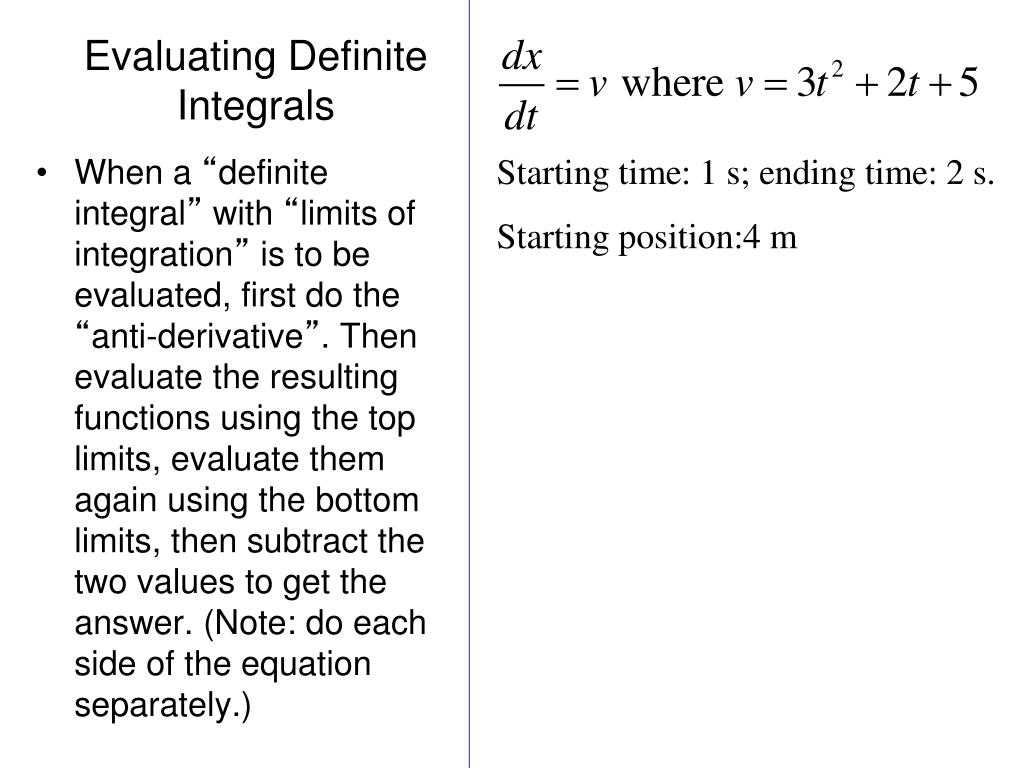 Evaluating Definite Integrals

• When a “definite integral” with “limits of integration” is to be evaluated, first do the “anti-derivative”. Then evaluate the resulting functions using the top limits, evaluate them again using the bottom limits, then subtract the two values to get the answer. (Note: do each side of the equation separately.)

$\frac{dx}{dt} = v$ where $v = 3t^2 + 2t + 5$

Starting time: 1 s; ending time: 2 s.

Starting position:4 m